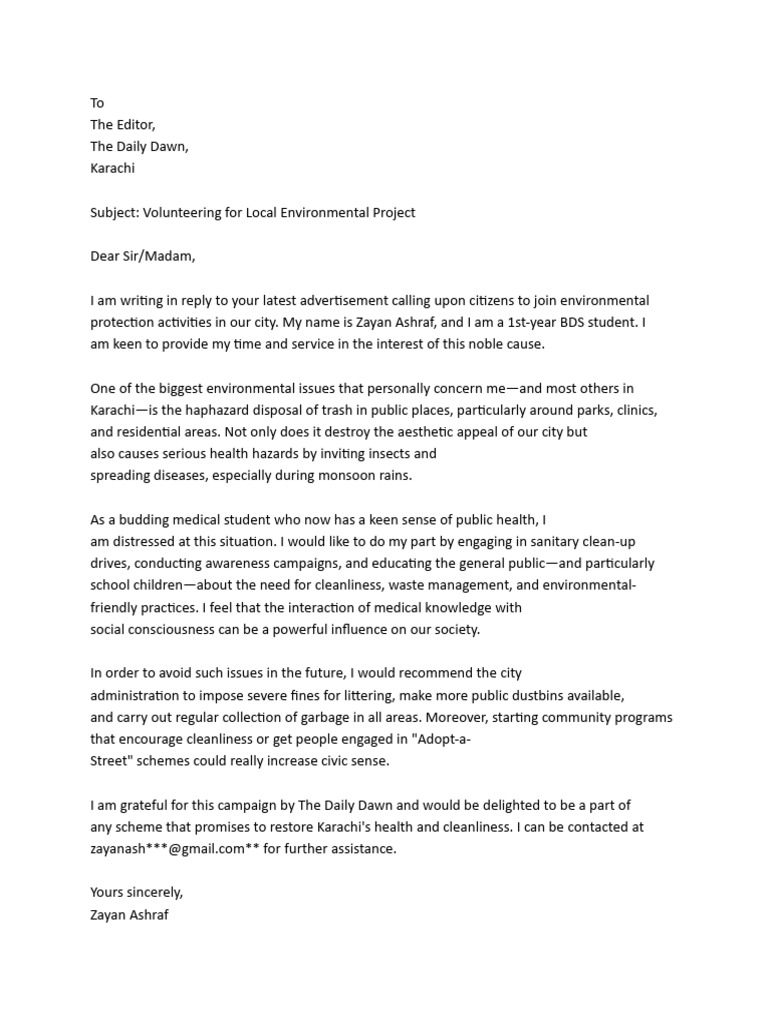 To
The Editor,
The Daily Dawn,
Karachi

Subject: Volunteering for Local Environmental Project

Dear Sir/Madam,

I am writing in reply to your latest advertisement calling upon citizens to join environmental protection activities in our city. My name is Zayan Ashraf, and I am a 1st-year BDS student. I am keen to provide my time and service in the interest of this noble cause.

One of the biggest environmental issues that personally concern me—and most others in Karachi—is the haphazard disposal of trash in public places, particularly around parks, clinics, and residential areas. Not only does it destroy the aesthetic appeal of our city but also causes serious health hazards by inviting insects and spreading diseases, especially during monsoon rains.

As a budding medical student who now has a keen sense of public health, I am distressed at this situation. I would like to do my part by engaging in sanitary clean-up drives, conducting awareness campaigns, and educating the general public—and particularly school children—about the need for cleanliness, waste management, and environmental-friendly practices. I feel that the interaction of medical knowledge with social consciousness can be a powerful influence on our society.

In order to avoid such issues in the future, I would recommend the city administration to impose severe fines for littering, make more public dustbins available, and carry out regular collection of garbage in all areas. Moreover, starting community programs that encourage cleanliness or get people engaged in "Adopt-a-Street" schemes could really increase civic sense.

I am grateful for this campaign by The Daily Dawn and would be delighted to be a part of any scheme that promises to restore Karachi's health and cleanliness. I can be contacted at zayanash***@gmail.com** for further assistance.

Yours sincerely,
Zayan Ashraf